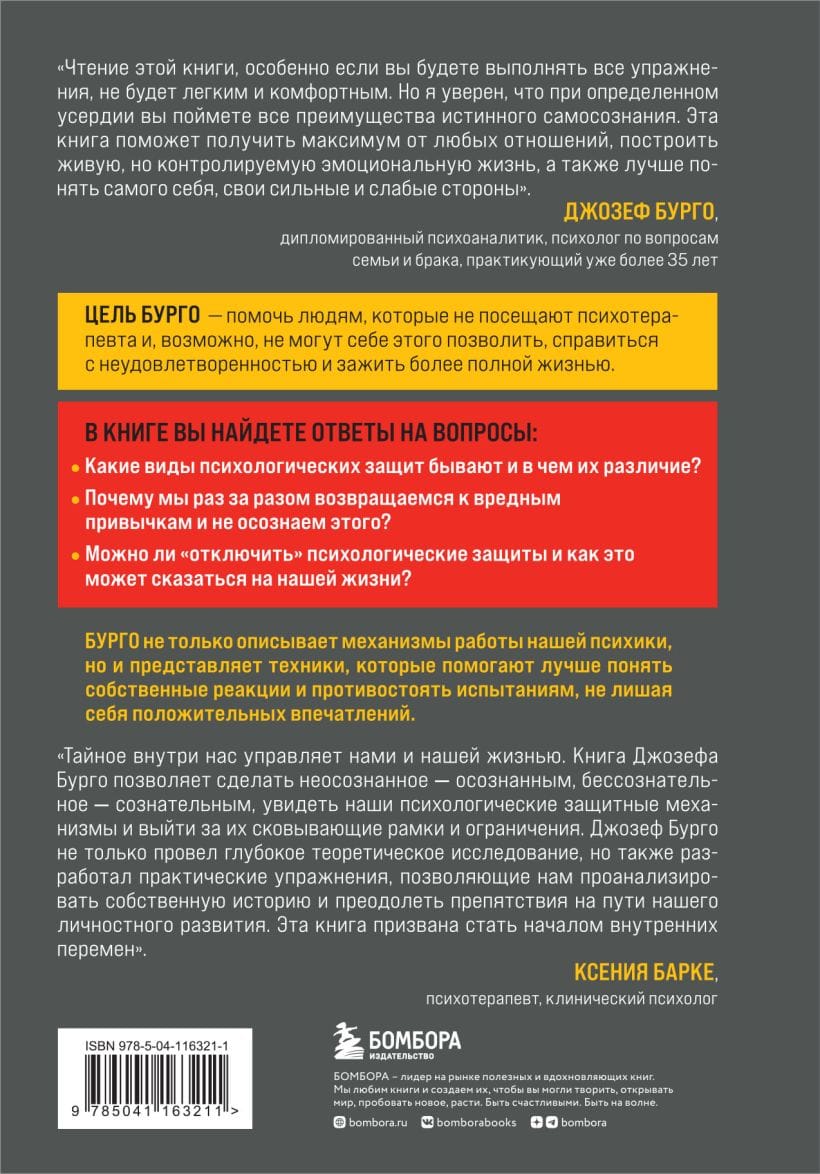 «Чтение этой книги, особенно если вы будете выполнять все упражнения, не будет легким и комфортным. Но я уверен, что при определенном усердии вы поймете все преимущества истинного самосознания. Эта книга поможет получить максимум от любых отношений, построить живую, но контролируемую эмоциональную жизнь, а также лучше понять самого себя, свои сильные и слабые стороны».

ДЖОЗЕФ БУРГО,
дипломированный психоаналитик, психолог по вопросам семьи и брака, практикующий уже более 35 лет

ЦЕЛЬ БУРГО — помочь людям, которые не посещают психотерапевта и, возможно, не могут себе этого позволить, справиться с неудовлетворенностью и зажить более полной жизнью.

В КНИГЕ ВЫ НАЙДЕТЕ ОТВЕТЫ НА ВОПРОСЫ:

• Какие виды психологических защит бывают и в чем их различие?
• Почему мы раз за разом возвращаемся к вредным привычкам и не осознаем этого?
• Можно ли «отключить» психологические защиты и как это может сказаться на нашей жизни?

БУРГО не только описывает механизмы работы нашей психики, но и представляет техники, которые помогают лучше понять собственные реакции и противостоять испытаниям, не лишая себя положительных впечатлений.

«Тайное внутри нас управляет нами и нашей жизнью. Книга Джозефа Бурго позволяет сделать неосознанное — осознанным, бессознательное — сознательным, увидеть наши психологические защитные механизмы и выйти за их сковывающие рамки и ограничения. Джозеф Бурго не только провел глубокое теоретическое исследование, но также разработал практические упражнения, позволяющие нам проанализировать собственную историю и преодолеть препятствия на пути нашего личностного развития. Эта книга призвана стать началом внутренних перемен».

КСЕНИЯ БАРКЕ,
психотерапевт, клинический психолог

ISBN 978-5-04-116321-1

9 785041 163211 >

БОМБОРА
ИЗДАТЕЛЬСТВО

БОМБОРА – лидер на рынке полезных и вдохновляющих книг. Мы любим книги и создаем их, чтобы вы могли творить, открывать мир, пробовать новое, расти. Быть счастливыми. Быть на волне.

bombora.ru bomborabooks bombora